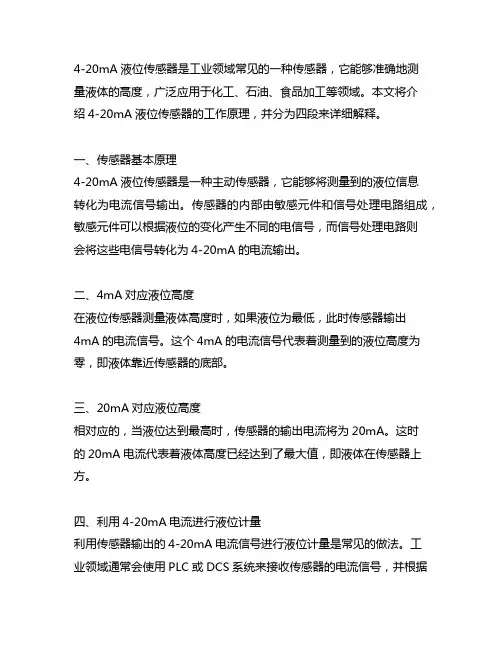 4-20mA 液位传感器是工业领域常见的一种传感器，它能够准确地测量液体的高度，广泛应用于化工、石油、食品加工等领域。本文将介绍 4-20mA 液位传感器的工作原理，并分为四段来详细解释。

一、传感器基本原理
4-20mA 液位传感器是一种主动传感器，它能够将测量到的液位信息转化为电流信号输出。传感器的内部由敏感元件和信号处理电路组成，敏感元件可以根据液位的变化产生不同的电信号，而信号处理电路则会将这些电信号转化为 4-20mA 的电流输出。

二、4mA 对应液位高度
在液位传感器测量液体高度时，如果液位为最低，此时传感器输出 4mA 的电流信号。这个 4mA 的电流信号代表着测量到的液位高度为零，即液体靠近传感器的底部。

三、20mA 对应液位高度
相对应的，当液位达到最高时，传感器的输出电流将为 20mA。这时的 20mA 电流代表着液体高度已经达到了最大值，即液体在传感器上方。

四、利用 4-20mA 电流进行液位计量
利用传感器输出的 4-20mA 电流信号进行液位计量是常见的做法。工业领域通常会使用 PLC 或 DCS 系统来接收传感器的电流信号，并根据